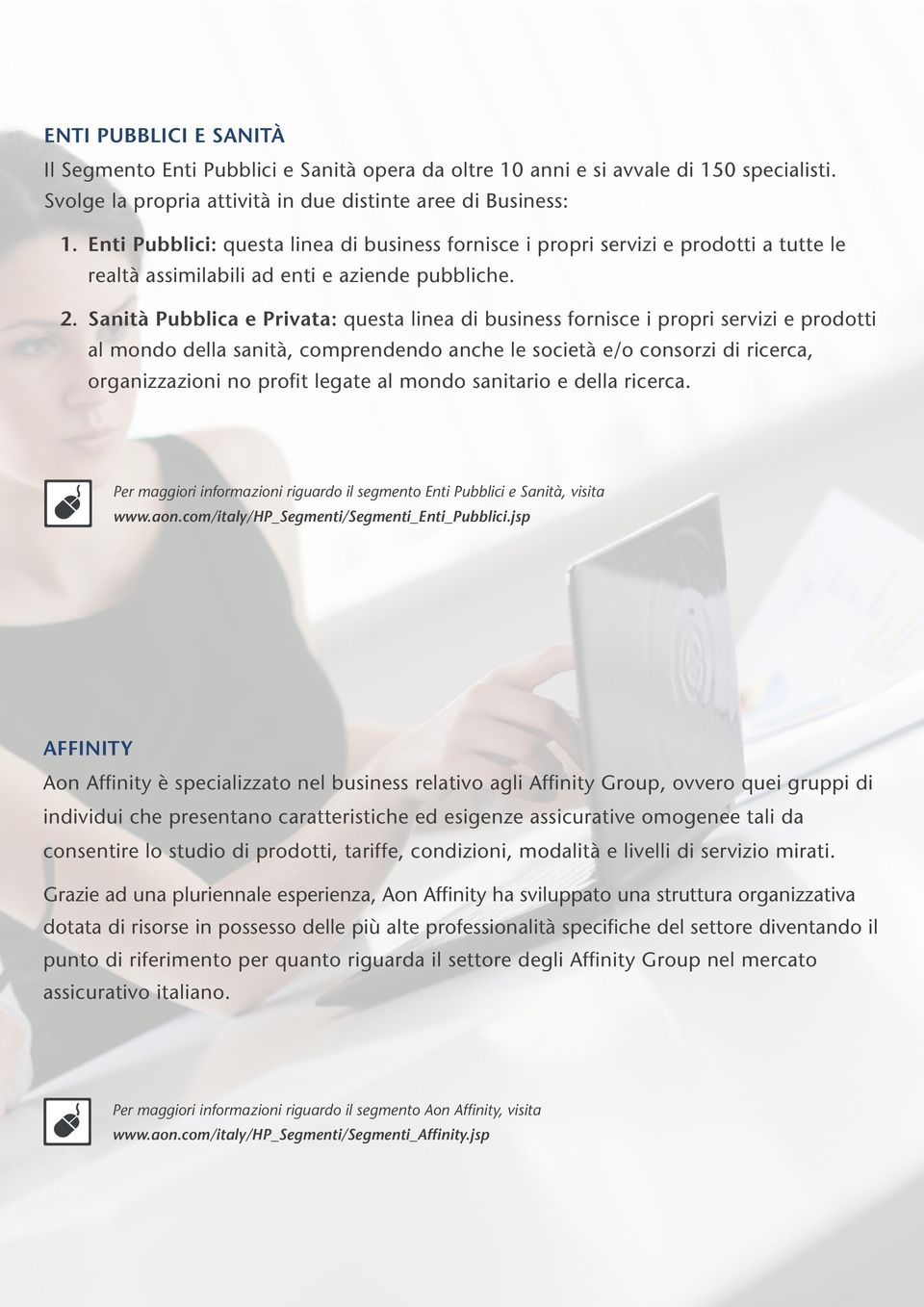 ENTI PUBBLICI E SANITÀ

Il Segmento Enti Pubblici e Sanità opera da oltre 10 anni e si avvale di 150 specialisti. Svolge la propria attività in due distinte aree di Business:

1. Enti Pubblici: questa linea di business fornisce i propri servizi e prodotti a tutte le realtà assimilabili ad enti e aziende pubbliche.

2. Sanità Pubblica e Privata: questa linea di business fornisce i propri servizi e prodotti al mondo della sanità, comprendendo anche le società e/o consorzi di ricerca, organizzazioni no profit legate al mondo sanitario e della ricerca.

Per maggiori informazioni riguardo il segmento Enti Pubblici e Sanità, visita www.aon.com/italy/HP_Segmenti/Segmenti_Enti_Pubblici.jsp

AFFINITY

Aon Affinity è specializzato nel business relativo agli Affinity Group, ovvero quei gruppi di individui che presentano caratteristiche ed esigenze assicurative omogenee tali da consentire lo studio di prodotti, tariffe, condizioni, modalità e livelli di servizio mirati.

Grazie ad una pluriennale esperienza, Aon Affinity ha sviluppato una struttura organizzativa dotata di risorse in possesso delle più alte professionalità specifiche del settore diventando il punto di riferimento per quanto riguarda il settore degli Affinity Group nel mercato assicurativo italiano.

Per maggiori informazioni riguardo il segmento Aon Affinity, visita www.aon.com/italy/HP_Segmenti/Segmenti_Affinity.jsp